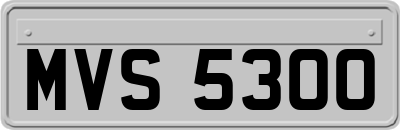 MVS 5300